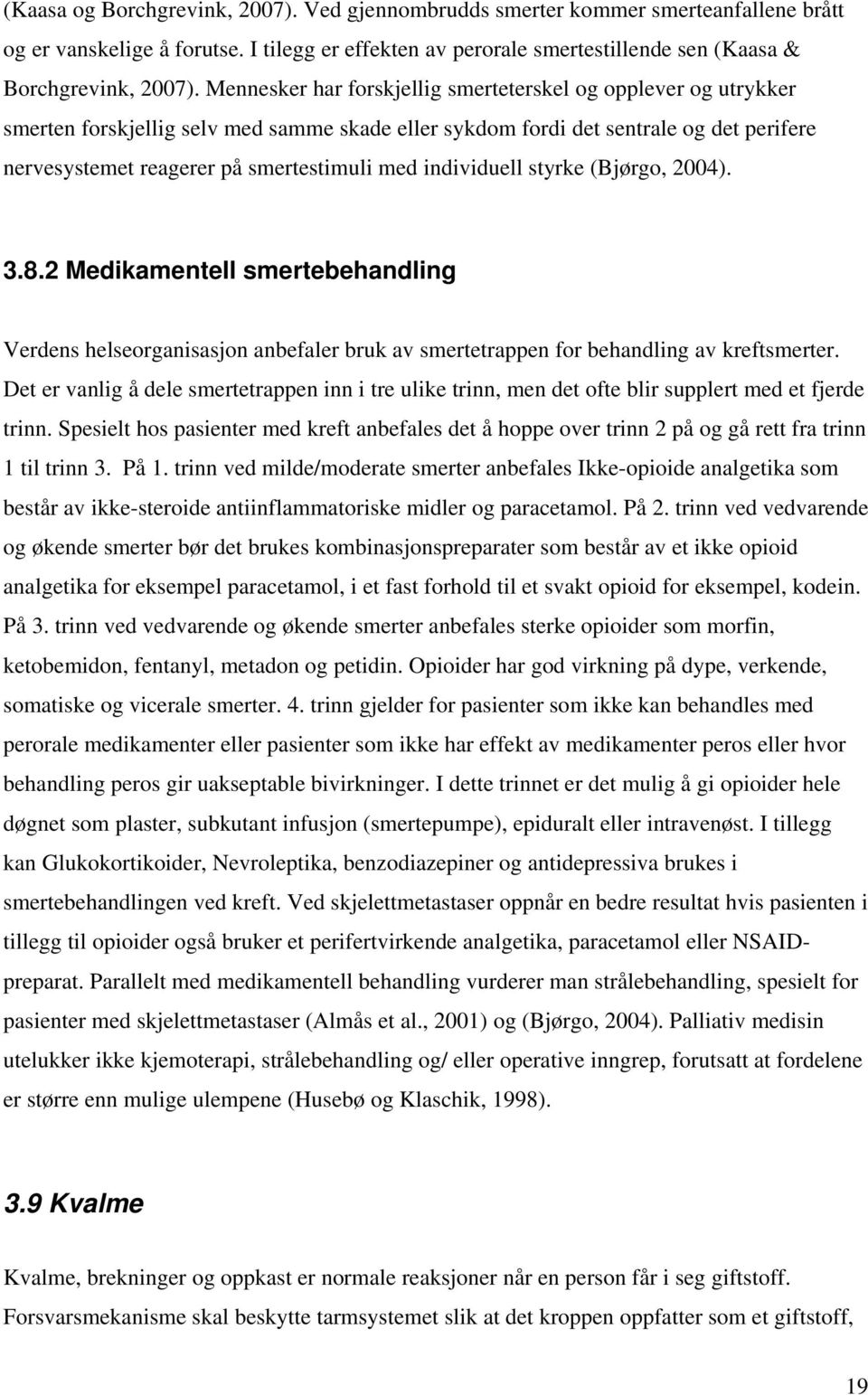 (Kaasa og Borchgrevink, 2007). Ved gjennombrudds smerter kommer smerteanfallene brått og er vanskelige å forutse. I tilegg er effekten av perorale smertestillende sen (Kaasa & Borchgrevink, 2007). Mennesker har forskjellig smerteterskel og opplever og utrykker smerten forskjellig selv med samme skade eller sykdom fordi det sentrale og det perifere nervesystemet reagerer på smertestimuli med individuell styrke (Bjørgo, 2004).

3.8.2 Medikamentell smertebehandling

Verdens helseorganisasjon anbefaler bruk av smertetrappen for behandling av kreftsmerter. Det er vanlig å dele smertetrappen inn i tre ulike trinn, men det ofte blir supplert med et fjerde trinn. Spesielt hos pasienter med kreft anbefales det å hoppe over trinn 2 på og gå rett fra trinn 1 til trinn 3. På 1. trinn ved milde/moderate smerter anbefales Ikke-opioide analgetika som består av ikke-steroide antiinflammatoriske midler og paracetamol. På 2. trinn ved vedvarende og økende smerter bør det brukes kombinasjonspreparater som består av et ikke opioid analgetika for eksempel paracetamol, i et fast forhold til et svakt opioid for eksempel, kodein. På 3. trinn ved vedvarende og økende smerter anbefales sterke opioider som morfin, ketobemidon, fentanyl, metadon og petidin. Opioider har god virkning på dype, verkende, somatiske og vicerale smerter. 4. trinn gjelder for pasienter som ikke kan behandles med perorale medikamenter eller pasienter som ikke har effekt av medikamenter peros eller hvor behandling peros gir uakseptable bivirkninger. I dette trinnet er det mulig å gi opioider hele døgnet som plaster, subkutant infusjon (smertepumpe), epiduralt eller intravenøst. I tillegg kan Glukokortikoider, Nevroleptika, benzodiazepiner og antidepressiva brukes i smertebehandlingen ved kreft. Ved skjelettmetastaser oppnår en bedre resultat hvis pasienten i tillegg til opioider også bruker et perifertvirkende analgetika, paracetamol eller NSAID-preparat. Parallelt med medikamentell behandling vurderer man strålebehandling, spesielt for pasienter med skjelettmetastaser (Almås et al., 2001) og (Bjørgo, 2004). Palliativ medisin utelukker ikke kjemoterapi, strålebehandling og/ eller operative inngrep, forutsatt at fordelene er større enn mulige ulempene (Husebø og Klaschik, 1998).

3.9 Kvalme

Kvalme, brekninger og oppkast er normale reaksjoner når en person får i seg giftstoff. Forsvarsmekanisme skal beskytte tarmsystemet slik at det kroppen oppfatter som et giftstoff,

19